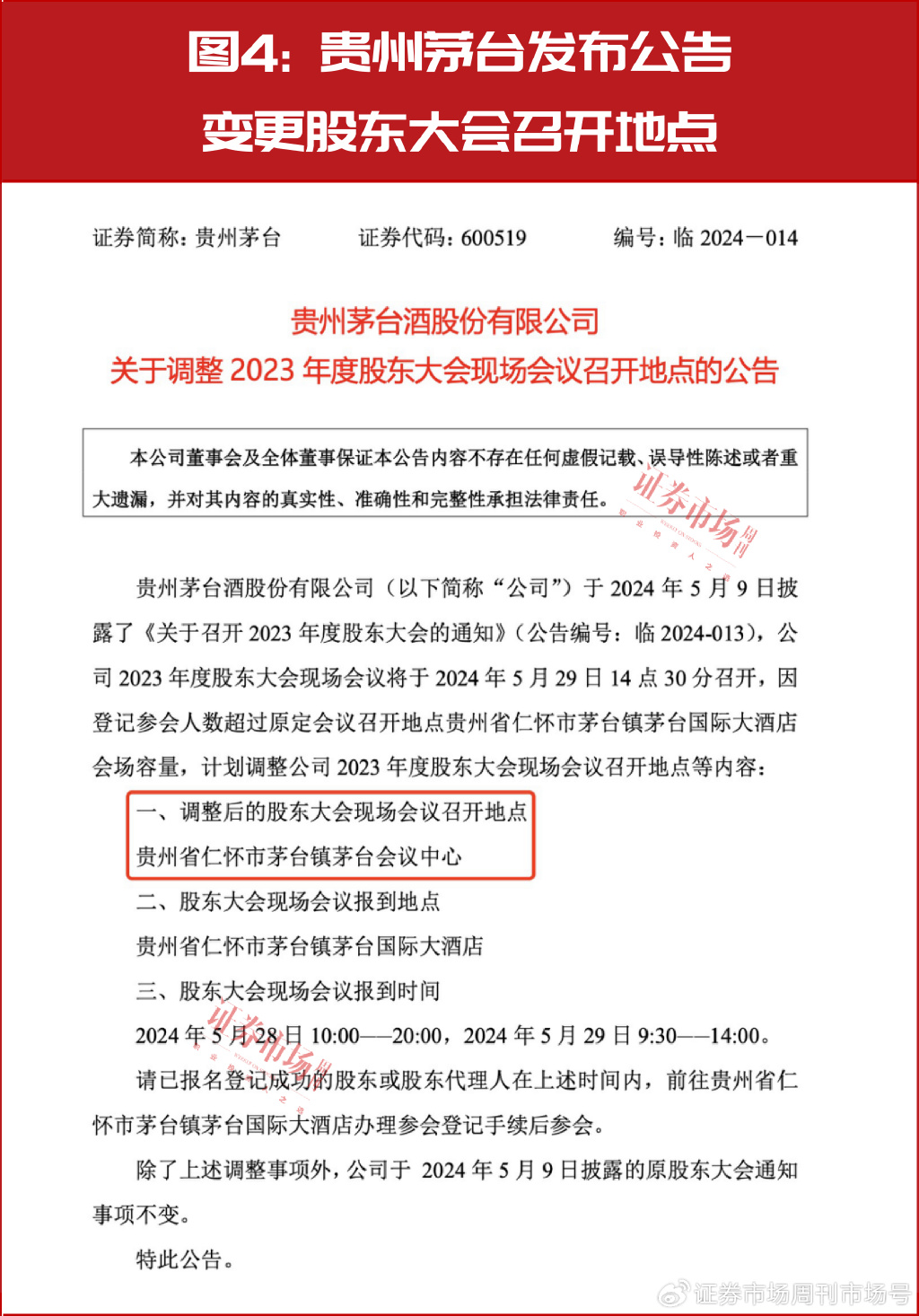 图4：贵州茅台发布公告
变更股东大会召开地点

证券简称：贵州茅台　　证券代码：600519　　编号：临 2024－014

贵州茅台酒股份有限公司
关于调整 2023 年度股东大会现场会议召开地点的公告

本公司董事会及全体董事保证本公告内容不存在任何虚假记载、误导性陈述或者重大遗漏，并对其内容的真实性、准确性和完整性承担法律责任。

证券市场周刊

贵州茅台酒股份有限公司（以下简称“公司”）于 2024 年 5 月 9 日披露了《关于召开 2023 年度股东大会的通知》（公告编号：临 2024-013），公司 2023 年度股东大会现场会议将于 2024 年 5 月 29 日 14 点 30 分召开，因登记参会人数超过原定会议召开地点贵州省仁怀市茅台镇茅台国际大酒店会场容量，计划调整公司 2023 年度股东大会现场会议召开地点等内容：

一、调整后的股东大会现场会议召开地点

贵州省仁怀市茅台镇茅台会议中心

二、股东大会现场会议报到地点

贵州省仁怀市茅台镇茅台国际大酒店

三、股东大会现场会议报到时间

2024 年 5 月 28 日 10:00——20:00，2024 年 5 月 29 日 9:30——14:00。

证券市场周刊

请已报名登记成功的股东或股东代理人在上述时间内，前往贵州省仁怀市茅台镇茅台国际大酒店办理参会登记手续后参会。

除了上述调整事项外，公司于 2024 年 5 月 9 日披露的原股东大会通知事项不变。

特此公告。

证券市场周刊市场号